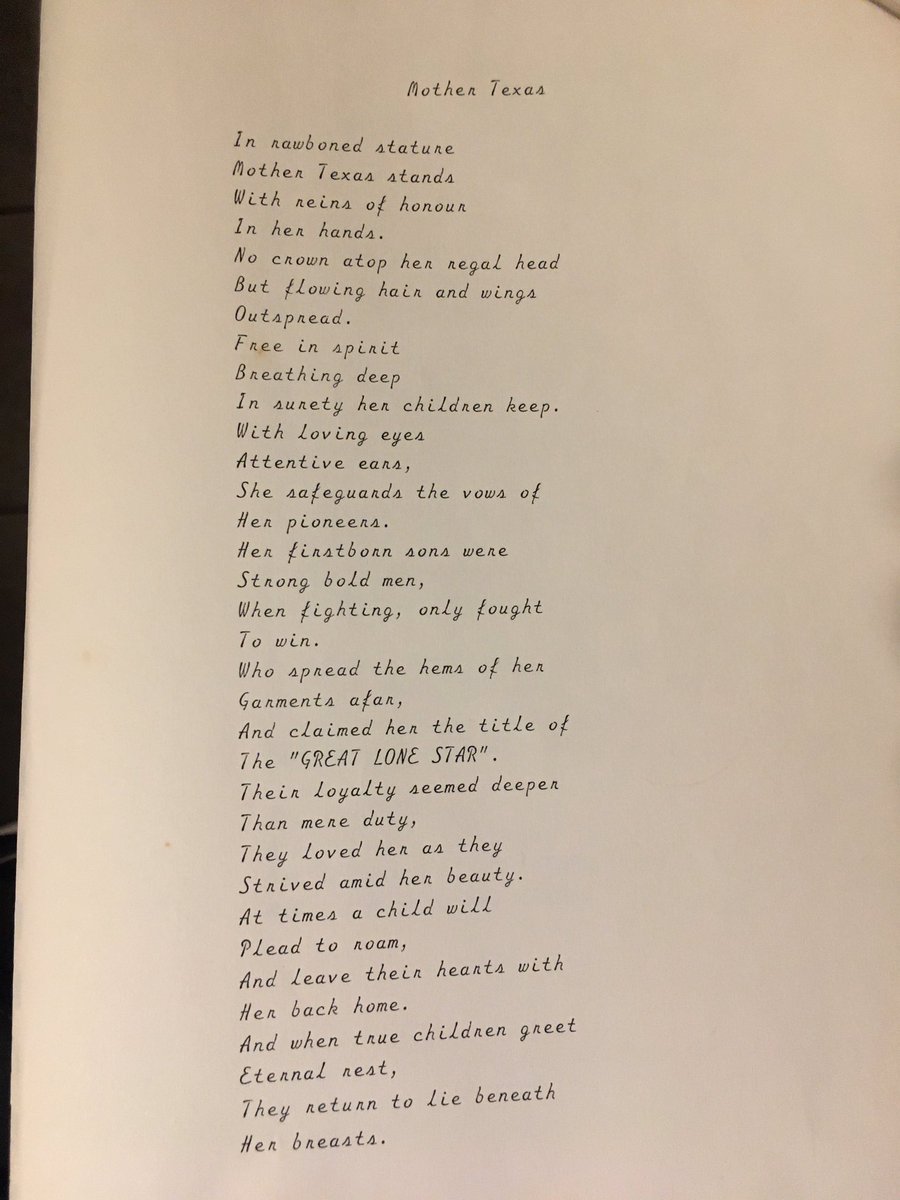 Mother Texas

In rawboned stature
Mother Texas stands
With reins of honour
In her hands.
No crown atop her regal head
But flowing hair and wings
Outspread.
Free in spirit
Breathing deep
In surety her children keep.
With loving eyes
Attentive ears,
She safeguards the vows of
Her pioneers.
Her firstborn sons were
Strong bold men,
When fighting, only fought
To win.
Who spread the hems of her
Garments afar,
And claimed her the title of
The "GREAT LONE STAR".
Their loyalty seemed deeper
Than mere duty,
They loved her as they
Strived amid her beauty.
At times a child will
Plead to roam,
And leave their hearts with
Her back home.
And when true children greet
Eternal rest,
They return to lie beneath
Her breasts.